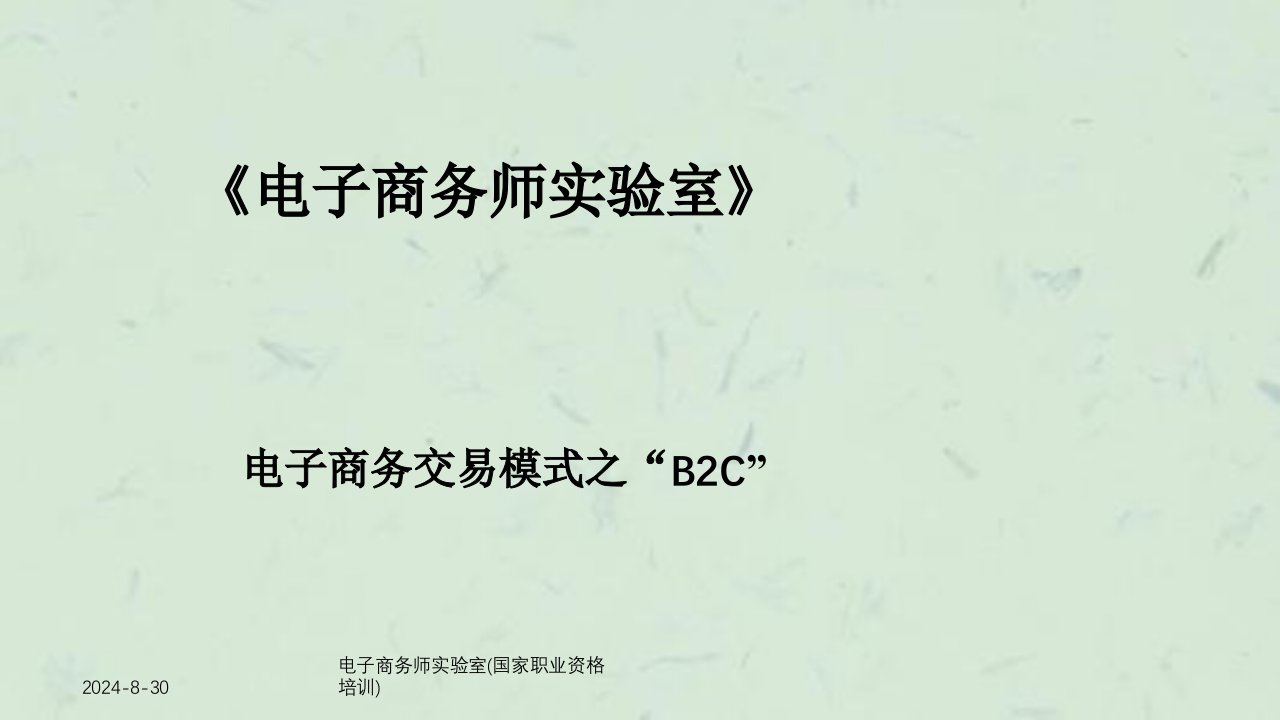 《电子商务师实验室》

电子商务交易模式之“B2C”

2024-8-30

电子商务师实验室(国家职业资格培训)